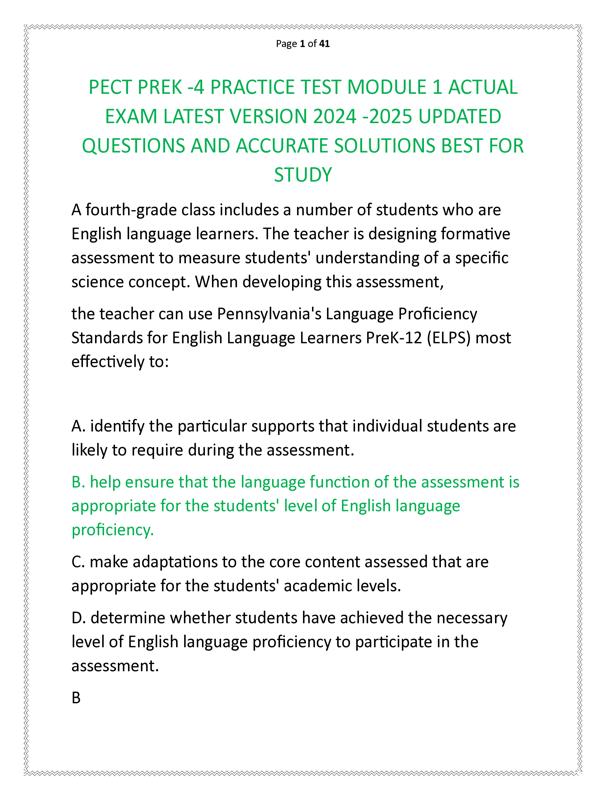 Page 1 of 41

PECT PREK -4 PRACTICE TEST MODULE 1 ACTUAL EXAM LATEST VERSION 2024 -2025 UPDATED QUESTIONS AND ACCURATE SOLUTIONS BEST FOR STUDY

A fourth-grade class includes a number of students who are English language learners. The teacher is designing formative assessment to measure students' understanding of a specific science concept. When developing this assessment,

the teacher can use Pennsylvania's Language Proficiency Standards for English Language Learners PreK-12 (ELPS) most effectively to:

A. identify the particular supports that individual students are likely to require during the assessment.

B. help ensure that the language function of the assessment is appropriate for the students' level of English language proficiency.

C. make adaptations to the core content assessed that are appropriate for the students' academic levels.

D. determine whether students have achieved the necessary level of English language proficiency to participate in the assessment.

B